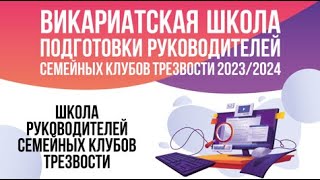 ВИКАРИАТСКАЯ ШКОЛА
ПОДГОТОВКИ РУКОВОДИТЕЛЕЙ
СЕМЕЙНЫХ КЛУБОВ ТРЕЗВОСТИ 2023/2024

ШКОЛА
РУКОВОДИТЕЛЕЙ
СЕМЕЙНЫХ КЛУБОВ
ТРЕЗВОСТИ